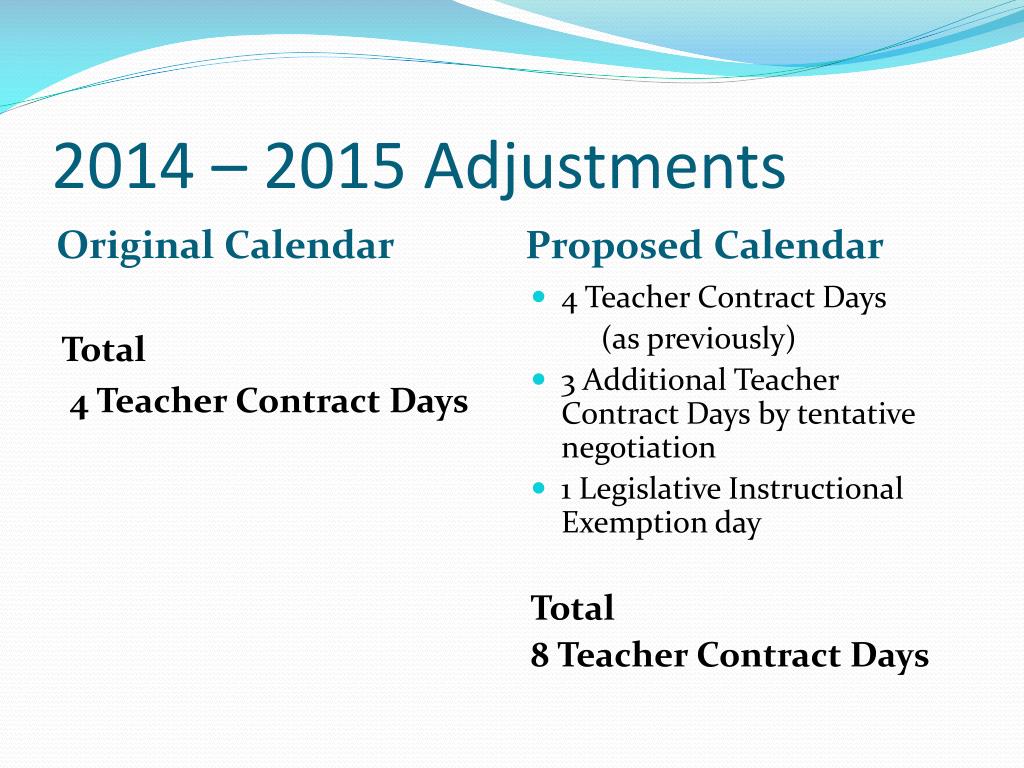 2014 – 2015 Adjustments

Original Calendar

Total
4 Teacher Contract Days

Proposed Calendar

- 4 Teacher Contract Days (as previously)
- 3 Additional Teacher Contract Days by tentative negotiation
- 1 Legislative Instructional Exemption day

Total
8 Teacher Contract Days